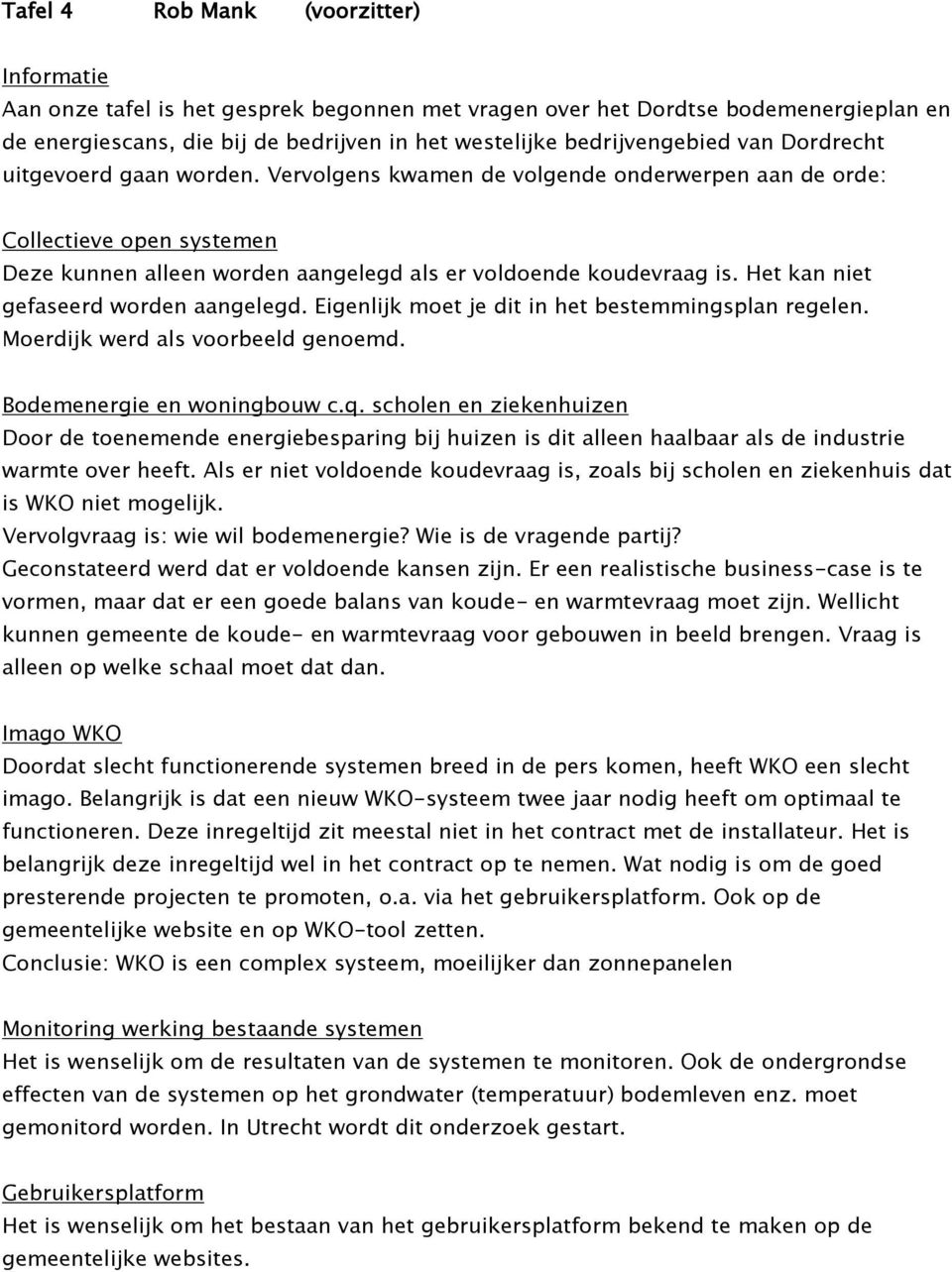 Tafel 4 Rob Mank (voorzitter)

Informatie
Aan onze tafel is het gesprek begonnen met vragen over het Dordtse bodemenergieplan en de energiescans, die bij de bedrijven in het westelijke bedrijvengebied van Dordrecht uitgevoerd gaan worden. Vervolgens kwamen de volgende onderwerpen aan de orde:

Collectieve open systemen
Deze kunnen alleen worden aangelegd als er voldoende koudevraag is. Het kan niet gefaseerd worden aangelegd. Eigenlijk moet je dit in het bestemmingsplan regelen. Moerdijk werd als voorbeeld genoemd.

Bodemenergie en woningbouw c.q. scholen en ziekenhuizen
Door de toenemende energiebesparing bij huizen is dit alleen haalbaar als de industrie warmte over heeft. Als er niet voldoende koudevraag is, zoals bij scholen en ziekenhuis dat is WKO niet mogelijk.
Vervolgvraag is: wie wil bodemenergie? Wie is de vragende partij?
Geconstateerd werd dat er voldoende kansen zijn. Er een realistische business-case is te vormen, maar dat er een goede balans van koude- en warmtevraag moet zijn. Wellicht kunnen gemeente de koude- en warmtevraag voor gebouwen in beeld brengen. Vraag is alleen op welke schaal moet dat dan.

Imago WKO
Doordat slecht functionerende systemen breed in de pers komen, heeft WKO een slecht imago. Belangrijk is dat een nieuw WKO-systeem twee jaar nodig heeft om optimaal te functioneren. Deze inregeltijd zit meestal niet in het contract met de installateur. Het is belangrijk deze inregeltijd wel in het contract op te nemen. Wat nodig is om de goed presterende projecten te promoten, o.a. via het gebruikersplatform. Ook op de gemeentelijke website en op WKO-tool zetten.
Conclusie: WKO is een complex systeem, moeilijker dan zonnepanelen

Monitoring werking bestaande systemen
Het is wenselijk om de resultaten van de systemen te monitoren. Ook de ondergrondse effecten van de systemen op het grondwater (temperatuur) bodemleven enz. moet gemonitord worden. In Utrecht wordt dit onderzoek gestart.

Gebruikersplatform
Het is wenselijk om het bestaan van het gebruikersplatform bekend te maken op de gemeentelijke websites.